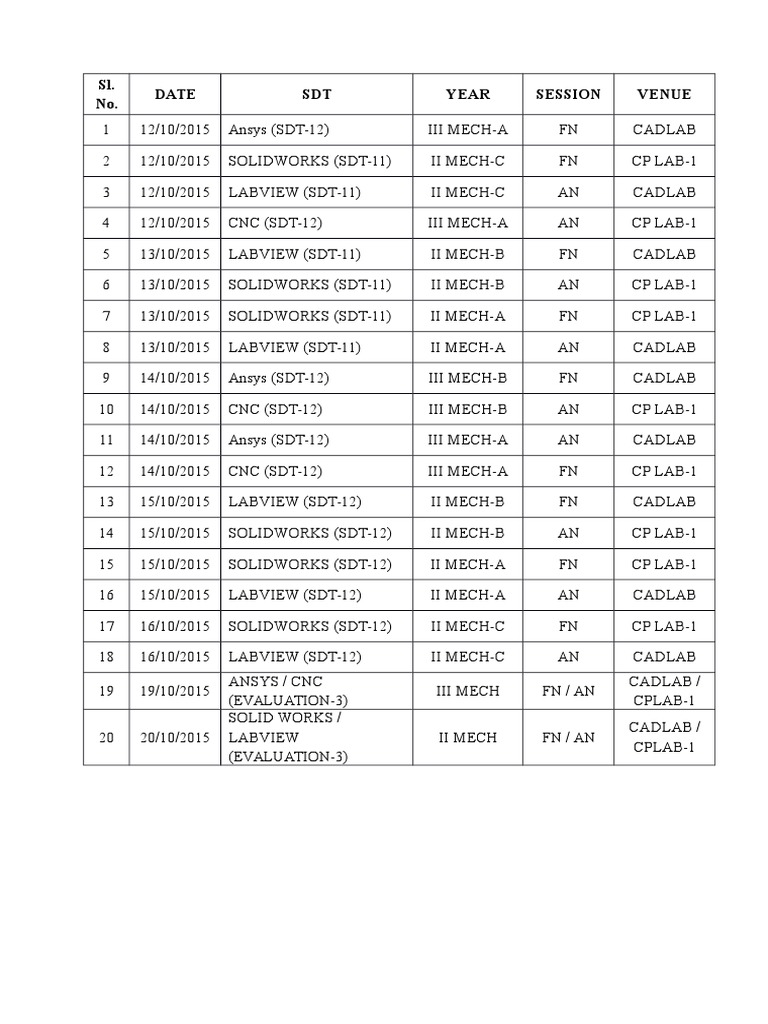 | Sl. No. | DATE | SDT | YEAR | SESSION | VENUE |
|---|---|---|---|---|---|
| 1 | 12/10/2015 | Ansys (SDT-12) | III MECH-A | FN | CADLAB |
| 2 | 12/10/2015 | SOLIDWORKS (SDT-11) | II MECH-C | FN | CP LAB-1 |
| 3 | 12/10/2015 | LABVIEW (SDT-11) | II MECH-C | AN | CADLAB |
| 4 | 12/10/2015 | CNC (SDT-12) | III MECH-A | AN | CP LAB-1 |
| 5 | 13/10/2015 | LABVIEW (SDT-11) | II MECH-B | FN | CADLAB |
| 6 | 13/10/2015 | SOLIDWORKS (SDT-11) | II MECH-B | AN | CP LAB-1 |
| 7 | 13/10/2015 | SOLIDWORKS (SDT-11) | II MECH-A | FN | CP LAB-1 |
| 8 | 13/10/2015 | LABVIEW (SDT-11) | II MECH-A | AN | CADLAB |
| 9 | 14/10/2015 | Ansys (SDT-12) | III MECH-B | FN | CADLAB |
| 10 | 14/10/2015 | CNC (SDT-12) | III MECH-B | AN | CP LAB-1 |
| 11 | 14/10/2015 | Ansys (SDT-12) | III MECH-A | AN | CADLAB |
| 12 | 14/10/2015 | CNC (SDT-12) | III MECH-A | FN | CP LAB-1 |
| 13 | 15/10/2015 | LABVIEW (SDT-12) | II MECH-B | FN | CADLAB |
| 14 | 15/10/2015 | SOLIDWORKS (SDT-12) | II MECH-B | AN | CP LAB-1 |
| 15 | 15/10/2015 | SOLIDWORKS (SDT-12) | II MECH-A | FN | CP LAB-1 |
| 16 | 15/10/2015 | LABVIEW (SDT-12) | II MECH-A | AN | CADLAB |
| 17 | 16/10/2015 | SOLIDWORKS (SDT-12) | II MECH-C | FN | CP LAB-1 |
| 18 | 16/10/2015 | LABVIEW (SDT-12) | II MECH-C | AN | CADLAB |
| 19 | 19/10/2015 | ANSYS / CNC (EVALUATION-3) | III MECH | FN / AN | CADLAB / CPLAB-1 |
| 20 | 20/10/2015 | SOLID WORKS / LABVIEW (EVALUATION-3) | II MECH | FN / AN | CADLAB / CPLAB-1 |